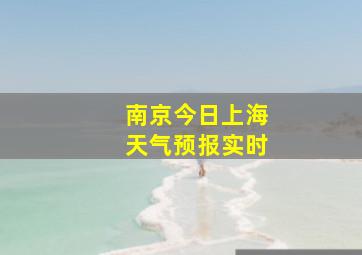 南京今日上海
天气预报实时